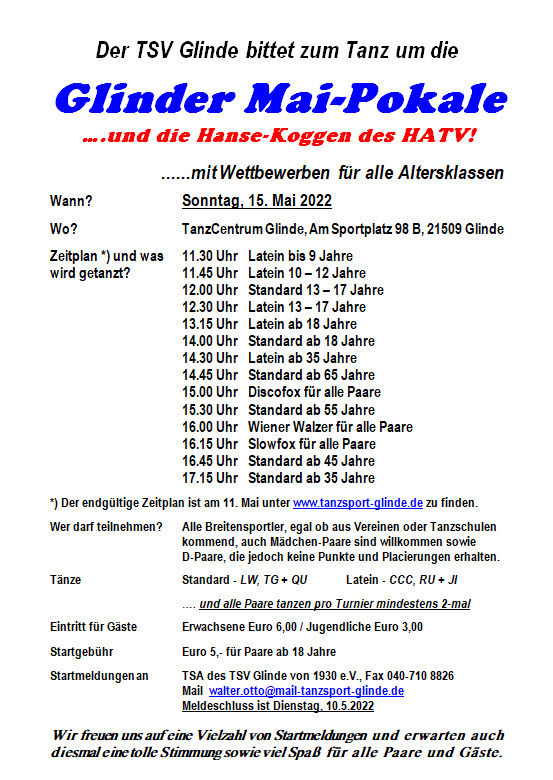 Der TSV Glinde bittet zum Tanz um die

Glinder Mai-Pokale

….und die Hanse-Koggen des HATV!

......mit Wettbewerben für alle Altersklassen

Wann?
Sonntag, 15. Mai 2022

Wo?
TanzCentrum Glinde, Am Sportplatz 98 B, 21509 Glinde

Zeitplan *) und was wird getanzt?
11.30 Uhr Latein bis 9 Jahre
11.45 Uhr Latein 10 – 12 Jahre
12.00 Uhr Standard 13 – 17 Jahre
12.30 Uhr Latein 13 – 17 Jahre
13.15 Uhr Latein ab 18 Jahre
14.00 Uhr Standard ab 18 Jahre
14.30 Uhr Latein ab 35 Jahre
14.45 Uhr Standard ab 65 Jahre
15.00 Uhr Discofox für alle Paare
15.30 Uhr Standard ab 55 Jahre
16.00 Uhr Wiener Walzer für alle Paare
16.15 Uhr Slowfox für alle Paare
16.45 Uhr Standard ab 45 Jahre
17.15 Uhr Standard ab 35 Jahre

*) Der endgültige Zeitplan ist am 11. Mai unter www.tanzsport-glinde.de zu finden.

Wer darf teilnehmen?
Alle Breitensportler, egal ob aus Vereinen oder Tanzschulen kommend, auch Mädchen-Paare sind willkommen sowie D-Paare, die jedoch keine Punkte und Placierungen erhalten.

Tänze
Standard - LW, TG + QU Latein - CCC, RU + JI

…. und alle Paare tanzen pro Turnier mindestens 2-mal

Eintritt für Gäste
Erwachsene Euro 6,00 / Jugendliche Euro 3,00

Startgebühr
Euro 5,- für Paare ab 18 Jahre

Startmeldungen an
TSA des TSV Glinde von 1930 e.V., Fax 040-710 8826
Mail walter.otto@mail-tanzsport-glinde.de
Meldeschluss ist Dienstag, 10.5.2022

Wir freuen uns auf eine Vielzahl von Startmeldungen und erwarten auch diesmal eine tolle Stimmung sowie viel Spaß für alle Paare und Gäste.